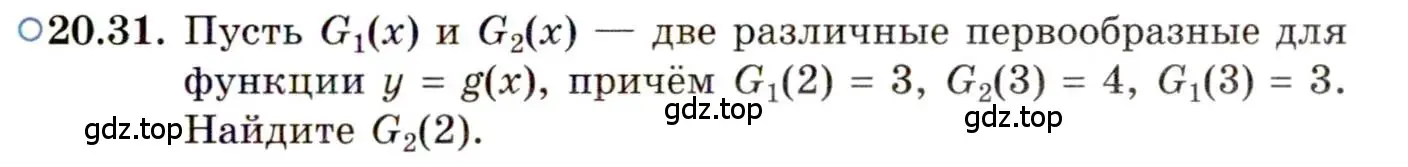 ○20.31. Пусть $G_1(x)$ и $G_2(x)$ — две различные первообразные для функции $y = g(x)$, причём $G_1(2) = 3$, $G_2(3) = 4$, $G_1(3) = 3$. Найдите $G_2(2)$.

gdz.top gdz.top gdz.top